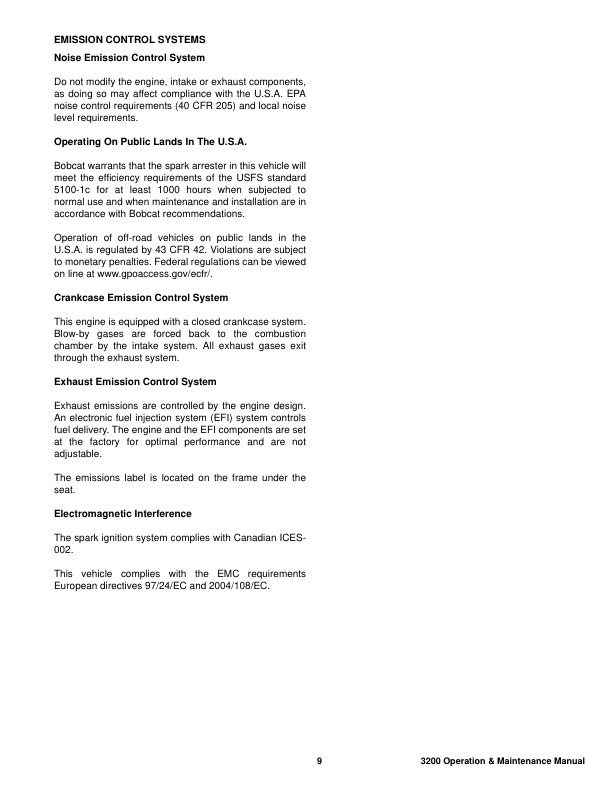 EMISSION CONTROL SYSTEMS

Noise Emission Control System

Do not modify the engine, intake or exhaust components, as doing so may affect compliance with the U.S.A. EPA noise control requirements (40 CFR 205) and local noise level requirements.

Operating On Public Lands In The U.S.A.

Bobcat warrants that the spark arrester in this vehicle will meet the efficiency requirements of the USFS standard 5100-1c for at least 1000 hours when subjected to normal use and when maintenance and installation are in accordance with Bobcat recommendations.

Operation of off-road vehicles on public lands in the U.S.A. is regulated by 43 CFR 42. Violations are subject to monetary penalties. Federal regulations can be viewed on line at www.gpoaccess.gov/ecfr/.

Crankcase Emission Control System

This engine is equipped with a closed crankcase system. Blow-by gases are forced back to the combustion chamber by the intake system. All exhaust gases exit through the exhaust system.

Exhaust Emission Control System

Exhaust emissions are controlled by the engine design. An electronic fuel injection system (EFI) system controls fuel delivery. The engine and the EFI components are set at the factory for optimal performance and are not adjustable.

The emissions label is located on the frame under the seat.

Electromagnetic Interference

The spark ignition system complies with Canadian ICES-002.

This vehicle complies with the EMC requirements European directives 97/24/EC and 2004/108/EC.

9

3200 Operation & Maintenance Manual